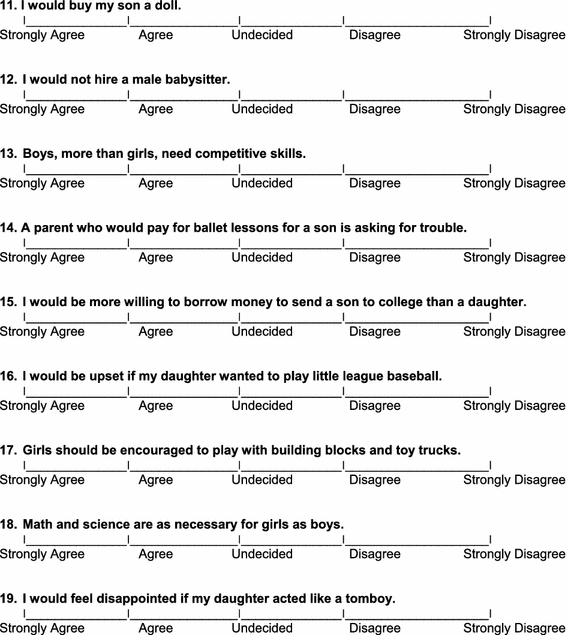 11. I would buy my son a doll.

Strongly Agree Agree Undecided Disagree Strongly Disagree

12. I would not hire a male babysitter.

Strongly Agree Agree Undecided Disagree Strongly Disagree

13. Boys, more than girls, need competitive skills.

Strongly Agree Agree Undecided Disagree Strongly Disagree

14. A parent who would pay for ballet lessons for a son is asking for trouble.

Strongly Agree Agree Undecided Disagree Strongly Disagree

15. I would be more willing to borrow money to send a son to college than a daughter.

Strongly Agree Agree Undecided Disagree Strongly Disagree

16. I would be upset if my daughter wanted to play little league baseball.

Strongly Agree Agree Undecided Disagree Strongly Disagree

17. Girls should be encouraged to play with building blocks and toy trucks.

Strongly Agree Agree Undecided Disagree Strongly Disagree

18. Math and science are as necessary for girls as boys.

Strongly Agree Agree Undecided Disagree Strongly Disagree

19. I would feel disappointed if my daughter acted like a tomboy.

Strongly Agree Agree Undecided Disagree Strongly Disagree